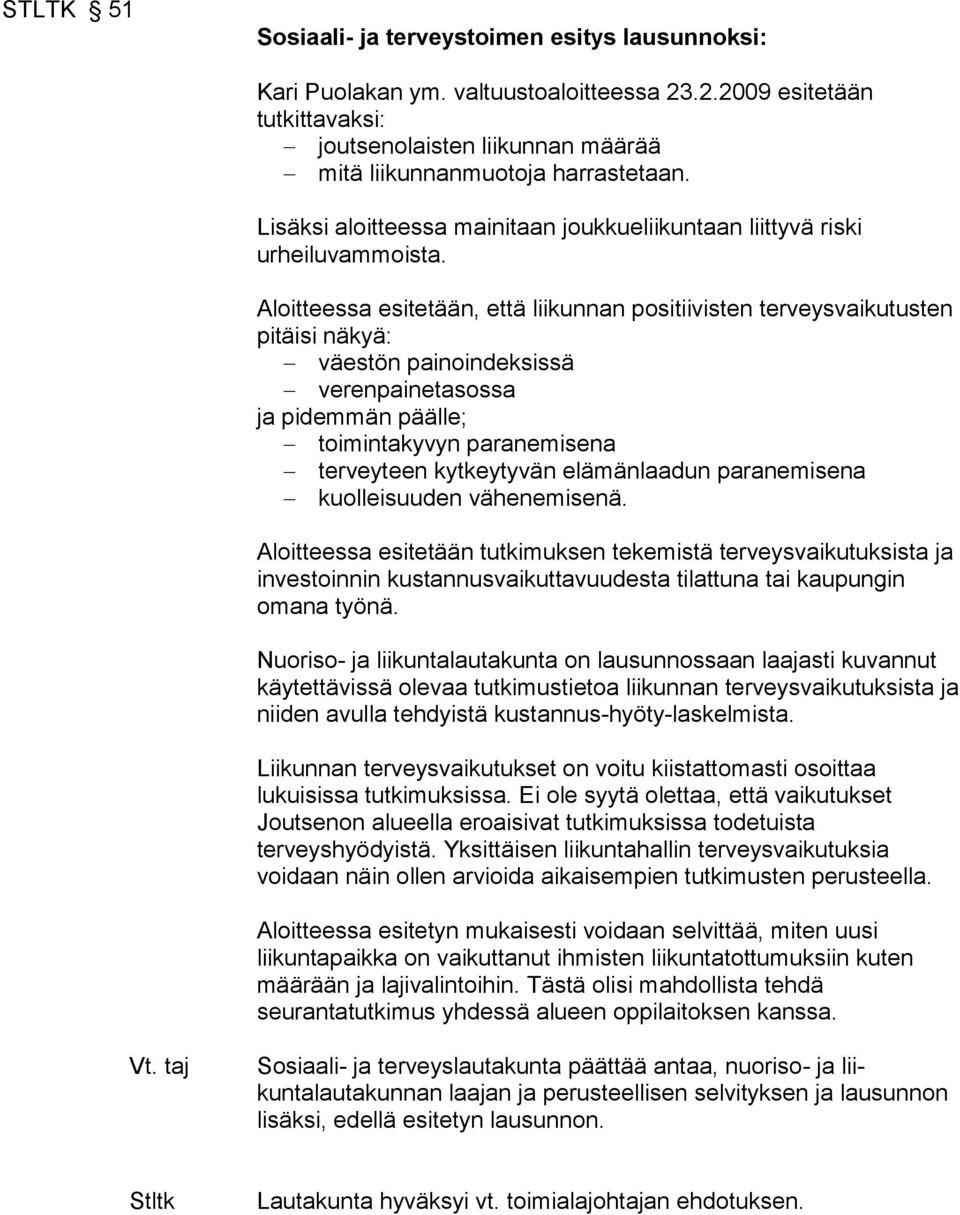 STLTK § 51

Sosiaali- ja terveystoimen esitys lausunnoksi:

Kari Puolakan ym. valtuustoaloitteessa 23.2.2009 esitetään tutkittavaksi:
– joutsenolaisten liikunnan määrää
– mitä liikunnanmuotoja harrastetaan.

Lisäksi aloitteessa mainitaan joukkueliikuntaan liittyvä riski urheiluvammoista.

Aloitteessa esitetään, että liikunnan positiivisten terveysvaikutusten pitäisi näkyä:
– väestön painoindeksissä
– verenpainetasossa
ja pidemmän päälle;
– toimintakyvyn paranemisena
– terveyteen kytkeytyvän elämänlaadun paranemisena
– kuolleisuuden vähenemisenä.

Aloitteessa esitetään tutkimuksen tekemistä terveysvaikutuksista ja investoinnin kustannusvaikuttavuudesta tilattuna tai kaupungin omana työnä.

Nuoriso- ja liikuntalautakunta on lausunnossaan laajasti kuvannut käytettävissä olevaa tutkimustietoa liikunnan terveysvaikutuksista ja niiden avulla tehdyistä kustannus-hyöty-laskelmista.

Liikunnan terveysvaikutukset on voitu kiistattomasti osoittaa lukuisissa tutkimuksissa. Ei ole syytä olettaa, että vaikutukset Joutsenon alueella eroaisivat tutkimuksissa todetuista terveyshyödyistä. Yksittäisen liikuntahallin terveysvaikutuksia voidaan näin ollen arvioida aikaisempien tutkimusten perusteella.

Aloitteessa esitetyn mukaisesti voidaan selvittää, miten uusi liikuntapaikka on vaikuttanut ihmisten liikuntatottumuksiin kuten määrään ja lajivalintoihin. Tästä olisi mahdollista tehdä seurantatutkimus yhdessä alueen oppilaitoksen kanssa.

Vt. taj

Sosiaali- ja terveyslautakunta päättää antaa, nuoriso- ja liikuntalautakunnan laajan ja perusteellisen selvityksen ja lausunnon lisäksi, edellä esitetyn lausunnon.

Stltk

Lautakunta hyväksyi vt. toimialajohtajan ehdotuksen.